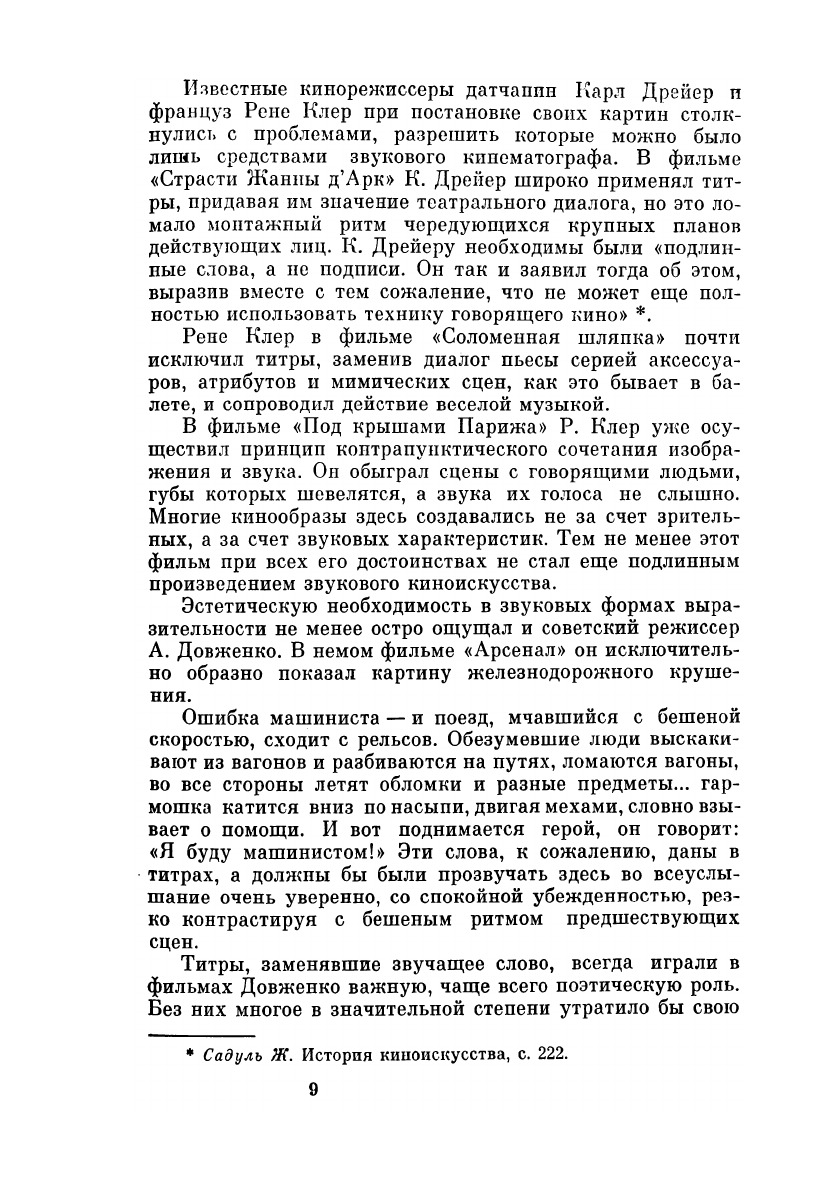 Известные кинорежиссеры датчанин Карл Дрейер и француз Рене Клер при постановке своих картин столкнулись с проблемами, разрешить которые можно было лишь средствами звукового кинематографа. В фильме «Страсти Жанны д'Арк» К. Дрейер широко применял титры, придавая им значение театрального диалога, но это ломало монтажный ритм чередующихся крупных планов действующих лиц. К. Дрейеру необходимы были «подлинные слова, а не подписи. Он так и заявил тогда об этом, выразив вместе с тем сожаление, что не может еще полностью использовать технику говорящего кино» *.

Рене Клер в фильме «Соломенная шляпка» почти исключил титры, заменив диалог пьесы серией аксессуаров, атрибутов и мимических сцен, как это бывает в балете, и сопроводил действие веселой музыкой.

В фильме «Под крышами Парижа» Р. Клер уже осуществил принцип контрапунктического сочетания изображения и звука. Он обыграл сцены с говорящими людьми, губы которых шевелятся, а звука их голоса не слышно. Многие кинообразы здесь создавались не за счет зрительных, а за счет звуковых характеристик. Тем не менее этот фильм при всех его достоинствах не стал еще подлинным произведением звукового киноискусства.

Эстетическую необходимость в звуковых формах выразительности не менее остро ощущал и советский режиссер А. Довженко. В немом фильме «Арсенал» он исключительно образно показал картину железнодорожного крушения.

Ошибка машиниста — и поезд, мчавшийся с бешеной скоростью, сходит с рельсов. Обезумевшие люди выскакивают из вагонов и разбиваются на путях, ломаются вагоны, во все стороны летят обломки и разные предметы... гармошка катится вниз по насыпи, двигая мехами, словно взывает о помощи. И вот поднимается герой, он говорит: «Я буду машинистом!» Эти слова, к сожалению, даны в титрах, а должны бы были прозвучать здесь во всеуслышание очень уверенно, со спокойной убежденностью, резко контрастируя с бешеным ритмом предшествующих сцен.

Титры, заменявшие звучащее слово, всегда играли в фильмах Довженко важную, чаще всего поэтическую роль. Без них многое в значительной степени утратило бы свою

* Садуль Ж. История киноискусства, с. 222.

9